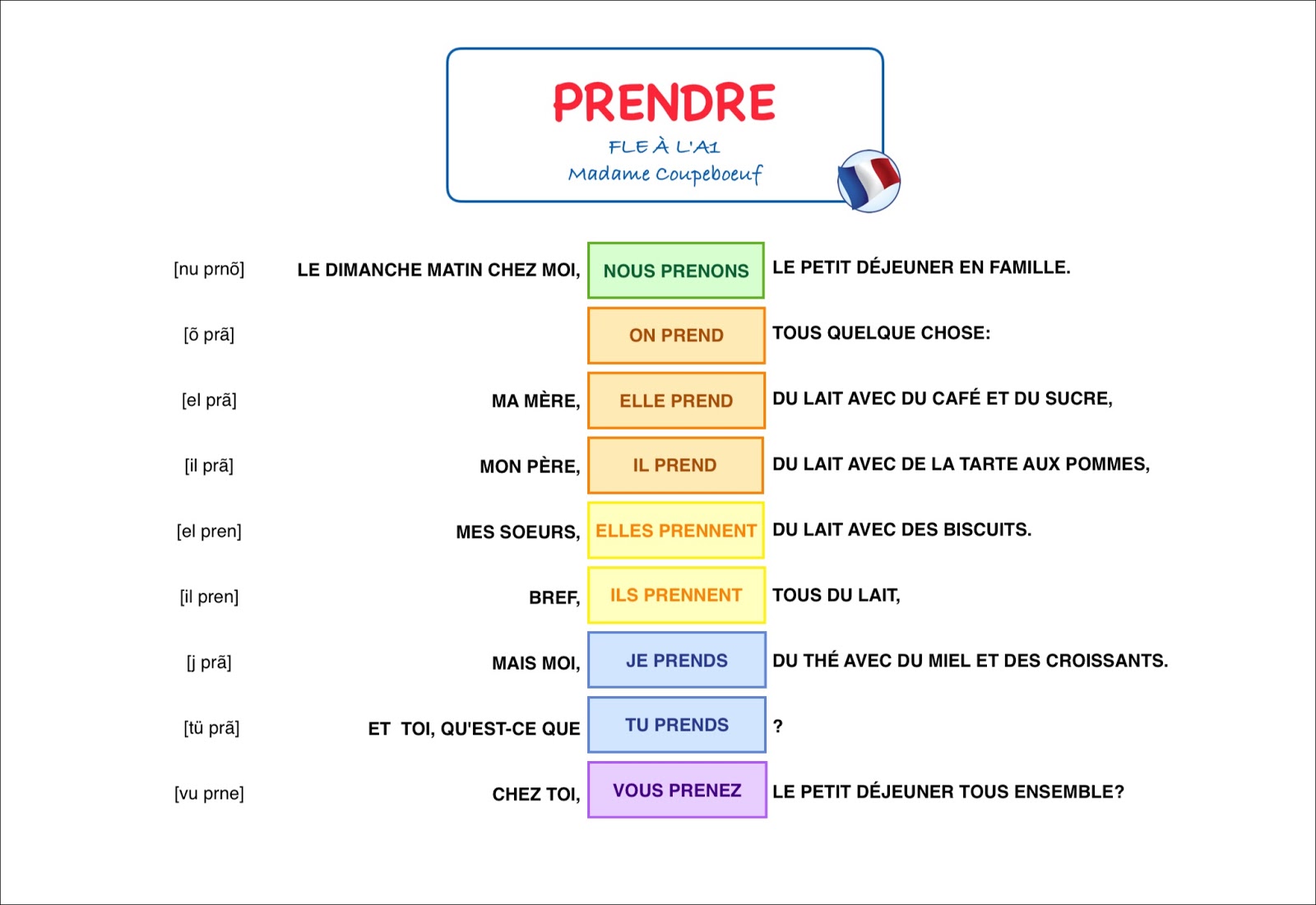 PRENDRE
FLE À L'A1
Madame Coupeboeuf

[nu prnõ] LE DIMANCHE MATIN CHEZ MOI, NOUS PRENONS LE PETIT DÉJEUNER EN FAMILLE.

[õ prã] ON PREND TOUS QUELQUE CHOSE:

[el prã] MA MÈRE, ELLE PREND DU LAIT AVEC DU CAFÉ ET DU SUCRE,

[il prã] MON PÈRE, IL PREND DU LAIT AVEC DE LA TARTE AUX POMMES,

[el pren] MES SOEURS, ELLES PRENNENT DU LAIT AVEC DES BISCUITS.

[il pren] BREF, ILS PRENNENT TOUS DU LAIT,

[j prã] MAIS MOI, JE PRENDS DU THÉ AVEC DU MIEL ET DES CROISSANTS.

[tü prã] ET TOI, QU'EST-CE QUE TU PRENDS ?

[vu prne] CHEZ TOI, VOUS PRENEZ LE PETIT DÉJEUNER TOUS ENSEMBLE?